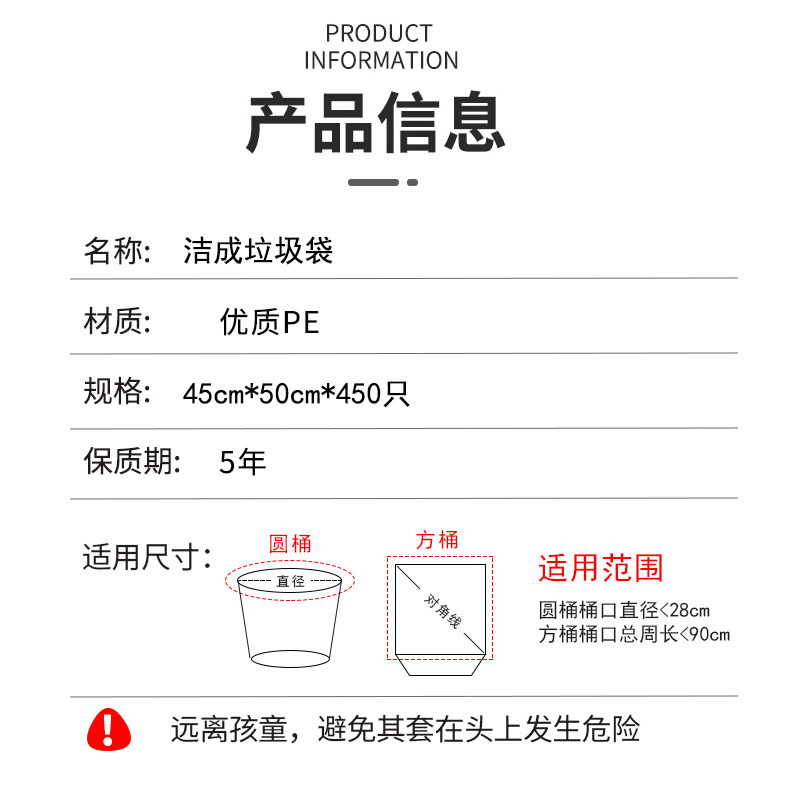 PRODUCT
INFORMATION

产品信息

名称: 洁成垃圾袋

材质: 优质PE

规格: 45cm*50cm*450只

保质期: 5年

适用尺寸:

圆桶

直径

方桶

对角线

适用范围

圆桶桶口直径<28cm
方桶桶口总周长<90cm

远离孩童，避免其套在头上发生危险